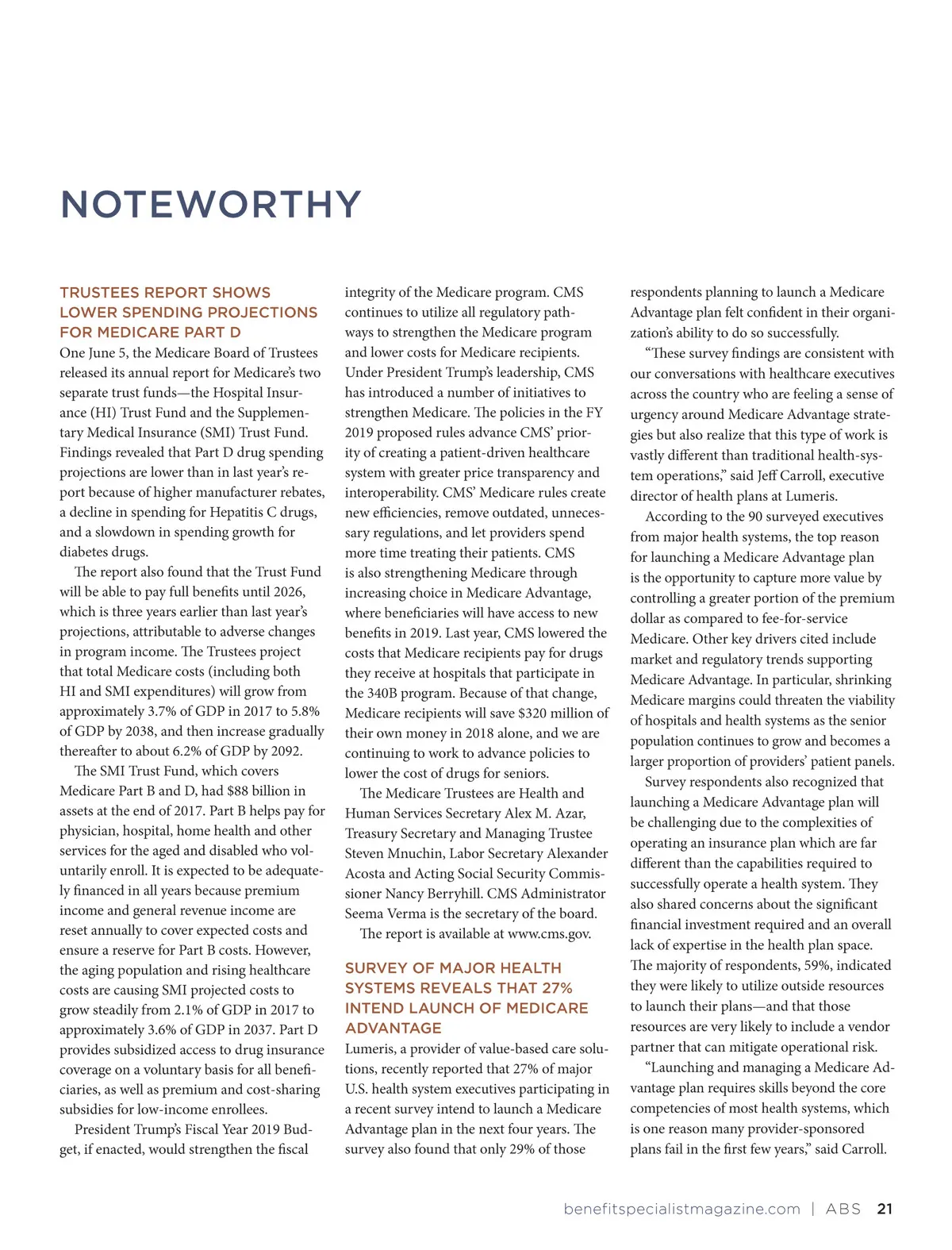 NOTEWORTHY

TRUSTEES REPORT SHOWS LOWER SPENDING PROJECTIONS FOR MEDICARE PART D

One June 5, the Medicare Board of Trustees released its annual report for Medicare's two separate trust funds—the Hospital Insurance (HI) Trust Fund and the Supplementary Medical Insurance (SMI) Trust Fund. Findings revealed that Part D drug spending projections are lower than in last year's report because of higher manufacturer rebates, a decline in spending for Hepatitis C drugs, and a slowdown in spending growth for diabetes drugs.

The report also found that the Trust Fund will be able to pay full benefits until 2026, which is three years earlier than last year's projections, attributable to adverse changes in program income. The Trustees project that total Medicare costs (including both HI and SMI expenditures) will grow from approximately 3.7% of GDP in 2017 to 5.8% of GDP by 2038, and then increase gradually thereafter to about 6.2% of GDP by 2092.

The SMI Trust Fund, which covers Medicare Part B and D, had $88 billion in assets at the end of 2017. Part B helps pay for physician, hospital, home health and other services for the aged and disabled who voluntarily enroll. It is expected to be adequately financed in all years because premium income and general revenue income are reset annually to cover expected costs and ensure a reserve for Part B costs. However, the aging population and rising healthcare costs are causing SMI projected costs to grow steadily from 2.1% of GDP in 2017 to approximately 3.6% of GDP in 2037. Part D provides subsidized access to drug insurance coverage on a voluntary basis for all beneficiaries, as well as premium and cost-sharing subsidies for low-income enrollees.

President Trump's Fiscal Year 2019 Budget, if enacted, would strengthen the fiscal integrity of the Medicare program. CMS continues to utilize all regulatory pathways to strengthen the Medicare program and lower costs for Medicare recipients. Under President Trump's leadership, CMS has introduced a number of initiatives to strengthen Medicare. The policies in the FY 2019 proposed rules advance CMS' priority of creating a patient-driven healthcare system with greater price transparency and interoperability. CMS' Medicare rules create new efficiencies, remove outdated, unnecessary regulations, and let providers spend more time treating their patients. CMS is also strengthening Medicare through increasing choice in Medicare Advantage, where beneficiaries will have access to new benefits in 2019. Last year, CMS lowered the costs that Medicare recipients pay for drugs they receive at hospitals that participate in the 340B program. Because of that change, Medicare recipients will save $320 million of their own money in 2018 alone, and we are continuing to work to advance policies to lower the cost of drugs for seniors.

The Medicare Trustees are Health and Human Services Secretary Alex M. Azar, Treasury Secretary and Managing Trustee Steven Mnuchin, Labor Secretary Alexander Acosta and Acting Social Security Commissioner Nancy Berryhill. CMS Administrator Seema Verma is the secretary of the board.

The report is available at www.cms.gov.

SURVEY OF MAJOR HEALTH SYSTEMS REVEALS THAT 27% INTEND LAUNCH OF MEDICARE ADVANTAGE

Lumeris, a provider of value-based care solutions, recently reported that 27% of major U.S. health system executives participating in a recent survey intend to launch a Medicare Advantage plan in the next four years. The survey also found that only 29% of those respondents planning to launch a Medicare Advantage plan felt confident in their organization's ability to do so successfully.

"These survey findings are consistent with our conversations with healthcare executives across the country who are feeling a sense of urgency around Medicare Advantage strategies but also realize that this type of work is vastly different than traditional health-system operations," said Jeff Carroll, executive director of health plans at Lumeris.

According to the 90 surveyed executives from major health systems, the top reason for launching a Medicare Advantage plan is the opportunity to capture more value by controlling a greater portion of the premium dollar as compared to fee-for-service Medicare. Other key drivers cited include market and regulatory trends supporting Medicare Advantage. In particular, shrinking Medicare margins could threaten the viability of hospitals and health systems as the senior population continues to grow and becomes a larger proportion of providers' patient panels.

Survey respondents also recognized that launching a Medicare Advantage plan will be challenging due to the complexities of operating an insurance plan which are far different than the capabilities required to successfully operate a health system. They also shared concerns about the significant financial investment required and an overall lack of expertise in the health plan space. The majority of respondents, 59%, indicated they were likely to utilize outside resources to launch their plans—and that those resources are very likely to include a vendor partner that can mitigate operational risk.

"Launching and managing a Medicare Advantage plan requires skills beyond the core competencies of most health systems, which is one reason many provider-sponsored plans fail in the first few years," said Carroll.

benefitspecialistmagazine.com | ABS 21